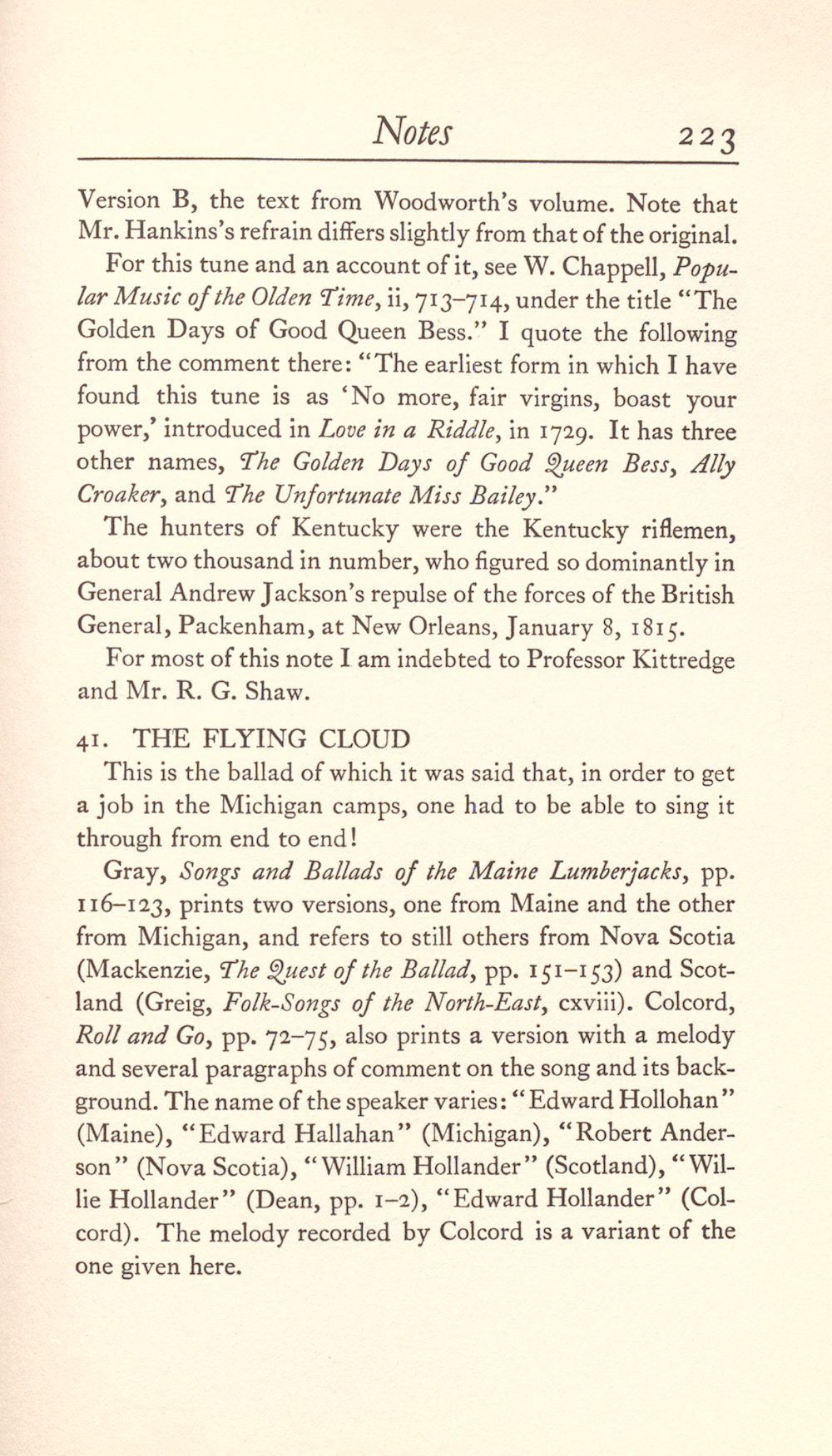 Notes 223

Version B, the text from Woodworth's volume. Note that Mr. Hankins's refrain differs slightly from that of the original.

For this tune and an account of it, see W. Chappell, Popular Music of the Olden Time, ii, 713–714, under the title "The Golden Days of Good Queen Bess." I quote the following from the comment there: "The earliest form in which I have found this tune is as 'No more, fair virgins, boast your power,' introduced in Love in a Riddle, in 1729. It has three other names, The Golden Days of Good Queen Bess, Ally Croaker, and The Unfortunate Miss Bailey."

The hunters of Kentucky were the Kentucky riflemen, about two thousand in number, who figured so dominantly in General Andrew Jackson's repulse of the forces of the British General, Packenham, at New Orleans, January 8, 1815.

For most of this note I am indebted to Professor Kittredge and Mr. R. G. Shaw.

41. THE FLYING CLOUD

This is the ballad of which it was said that, in order to get a job in the Michigan camps, one had to be able to sing it through from end to end!

Gray, Songs and Ballads of the Maine Lumberjacks, pp. 116–123, prints two versions, one from Maine and the other from Michigan, and refers to still others from Nova Scotia (Mackenzie, The Quest of the Ballad, pp. 151–153) and Scotland (Greig, Folk-Songs of the North-East, cxviii). Colcord, Roll and Go, pp. 72–75, also prints a version with a melody and several paragraphs of comment on the song and its background. The name of the speaker varies: "Edward Hollohan" (Maine), "Edward Hallahan" (Michigan), "Robert Anderson" (Nova Scotia), "William Hollander" (Scotland), "Willie Hollander" (Dean, pp. 1–2), "Edward Hollander" (Colcord). The melody recorded by Colcord is a variant of the one given here.